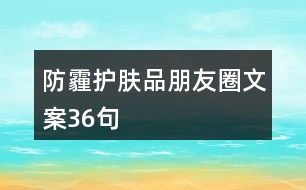 防霾护肤品朋友圈文案36句